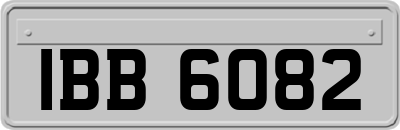 IBB 6082